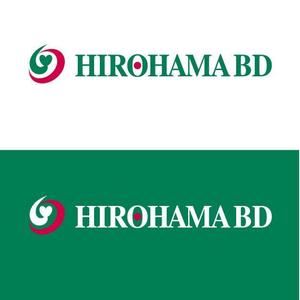 HIROHAMA BD

HIROHAMA BD